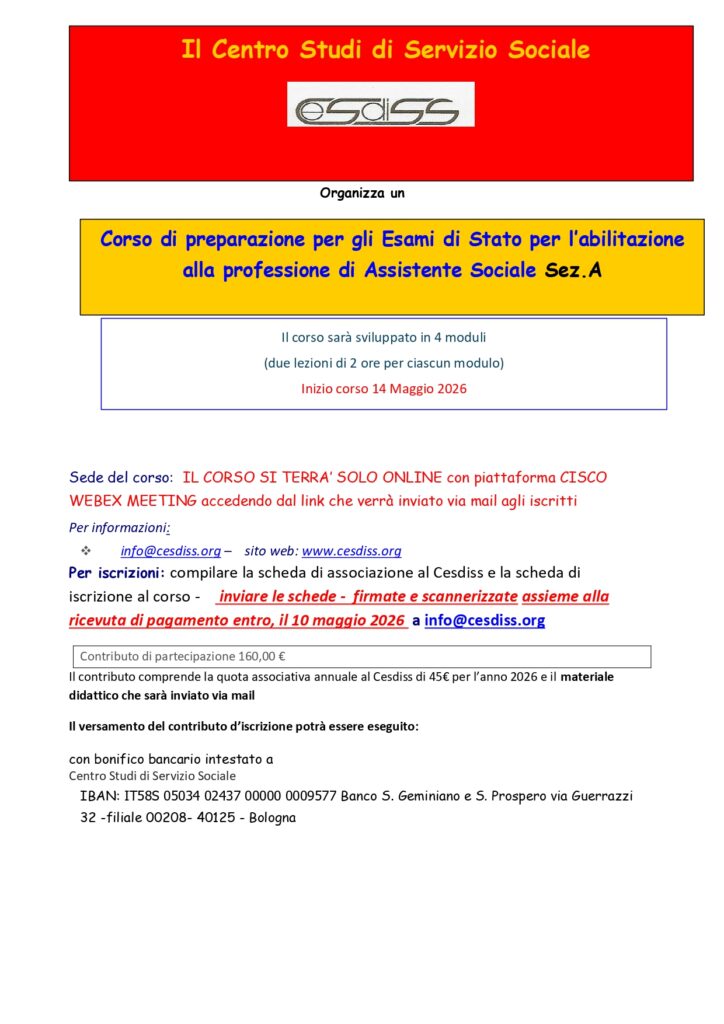 Il Centro Studi di Servizio Sociale

cesdiss

Organizza un

Corso di preparazione per gli Esami di Stato per l'abilitazione alla professione di Assistente Sociale Sez.A

Il corso sarà sviluppato in 4 moduli

(due lezioni di 2 ore per ciascun modulo)

Inizio corso 14 Maggio 2026

Sede del corso: IL CORSO SI TERRA' SOLO ONLINE con piattaforma CISCO WEBEX MEETING accedendo dal link che verrà inviato via mail agli iscritti

Per informazioni:

❖ info@cesdiss.org – sito web: www.cesdiss.org

Per iscrizioni: compilare la scheda di associazione al Cesdiss e la scheda di iscrizione al corso - inviare le schede - firmate e scannerizzate assieme alla ricevuta di pagamento entro, il 10 maggio 2026 a info@cesdiss.org

Contributo di partecipazione 160,00 €

Il contributo comprende la quota associativa annuale al Cesdiss di 45€ per l'anno 2026 e il materiale didattico che sarà inviato via mail

Il versamento del contributo d'iscrizione potrà essere eseguito:

con bonifico bancario intestato a
Centro Studi di Servizio Sociale
IBAN: IT58S 05034 02437 00000 0009577 Banco S. Geminiano e S. Prospero via Guerrazzi 32 -filiale 00208- 40125 - Bologna